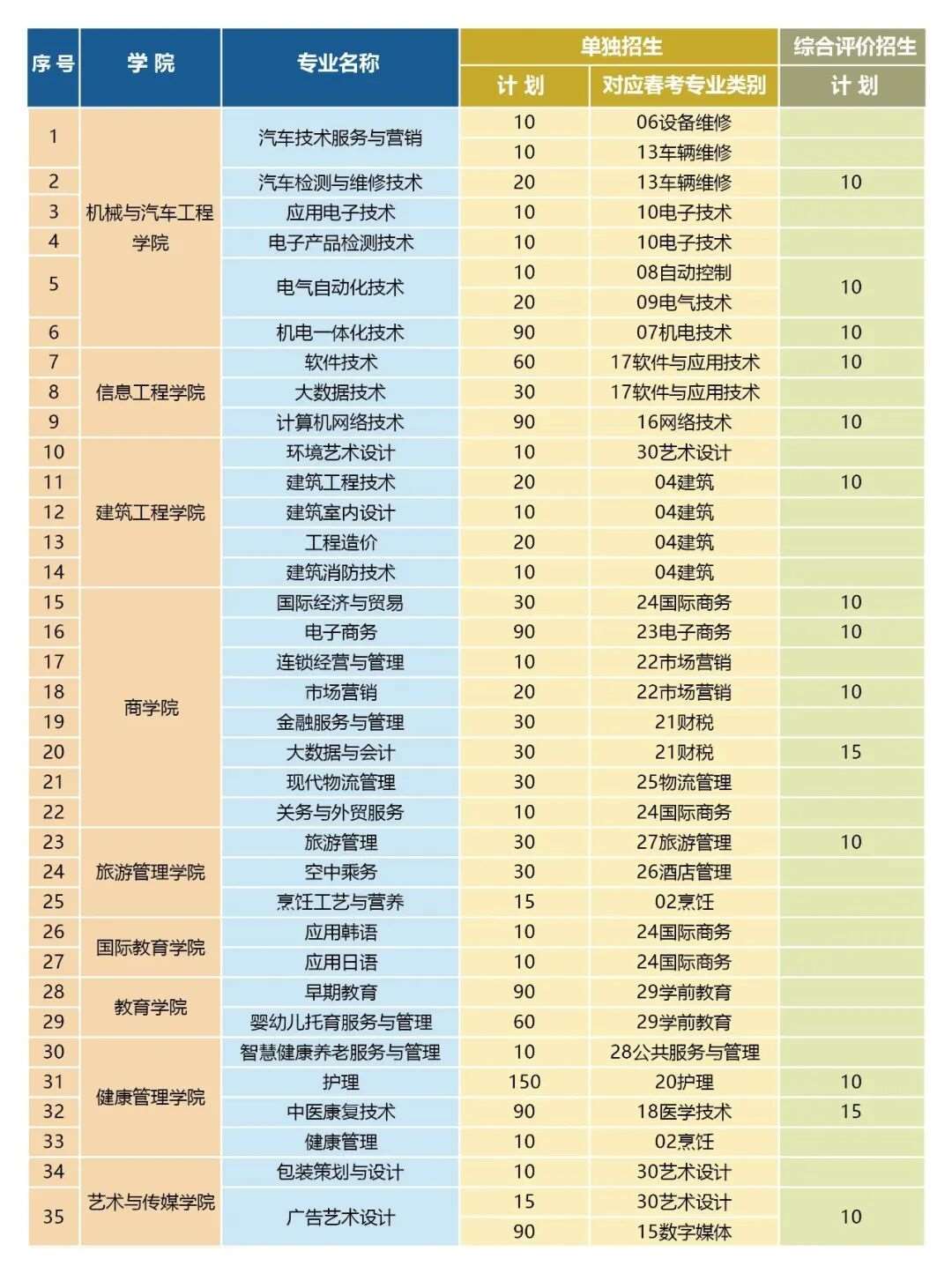 | 序号 | 学院 | 专业名称 | 单独招生 计划 | 单独招生 对应春考专业类别 | 综合评价招生 计划 |
|---|---|---|---|---|---|
| 1 | 机械与汽车工程学院 | 汽车技术服务与营销 | 10 | 06设备维修 | |
| | | | 10 | 13车辆维修 | |
| 2 | | 汽车检测与维修技术 | 20 | 13车辆维修 | 10 |
| 3 | | 应用电子技术 | 10 | 10电子技术 | |
| 4 | | 电子产品检测技术 | 10 | 10电子技术 | |
| 5 | | 电气自动化技术 | 10 | 08自动控制 | 10 |
| | | | 20 | 09电气技术 | |
| 6 | | 机电一体化技术 | 90 | 07机电技术 | 10 |
| 7 | 信息工程学院 | 软件技术 | 60 | 17软件与应用技术 | 10 |
| 8 | | 大数据技术 | 30 | 17软件与应用技术 | |
| 9 | | 计算机网络技术 | 90 | 16网络技术 | 10 |
| 10 | 建筑工程学院 | 环境艺术设计 | 10 | 30艺术设计 | |
| 11 | | 建筑工程技术 | 20 | 04建筑 | 10 |
| 12 | | 建筑室内设计 | 10 | 04建筑 | |
| 13 | | 工程造价 | 20 | 04建筑 | |
| 14 | | 建筑消防技术 | 10 | 04建筑 | |
| 15 | 商学院 | 国际经济与贸易 | 30 | 24国际商务 | 10 |
| 16 | | 电子商务 | 90 | 23电子商务 | 10 |
| 17 | | 连锁经营与管理 | 10 | 22市场营销 | |
| 18 | | 市场营销 | 20 | 22市场营销 | 10 |
| 19 | | 金融服务与管理 | 30 | 21财税 | |
| 20 | | 大数据与会计 | 30 | 21财税 | 15 |
| 21 | | 现代物流管理 | 30 | 25物流管理 | |
| 22 | | 关务与外贸服务 | 10 | 24国际商务 | |
| 23 | 旅游管理学院 | 旅游管理 | 30 | 27旅游管理 | 10 |
| 24 | | 空中乘务 | 30 | 26酒店管理 | |
| 25 | | 烹饪工艺与营养 | 15 | 02烹饪 | |
| 26 | 国际教育学院 | 应用韩语 | 10 | 24国际商务 | |
| 27 | | 应用日语 | 10 | 24国际商务 | |
| 28 | 教育学院 | 早期教育 | 90 | 29学前教育 | |
| 29 | | 婴幼儿托育服务与管理 | 60 | 29学前教育 | |
| 30 | 健康管理学院 | 智慧健康养老服务与管理 | 10 | 28公共服务与管理 | |
| 31 | | 护理 | 150 | 20护理 | 10 |
| 32 | | 中医康复技术 | 90 | 18医学技术 | 15 |
| 33 | | 健康管理 | 10 | 02烹饪 | |
| 34 | 艺术与传媒学院 | 包装策划与设计 | 10 | 30艺术设计 | |
| 35 | | 广告艺术设计 | 15 | 30艺术设计 | 10 |
| | | | 90 | 15数字媒体 | |